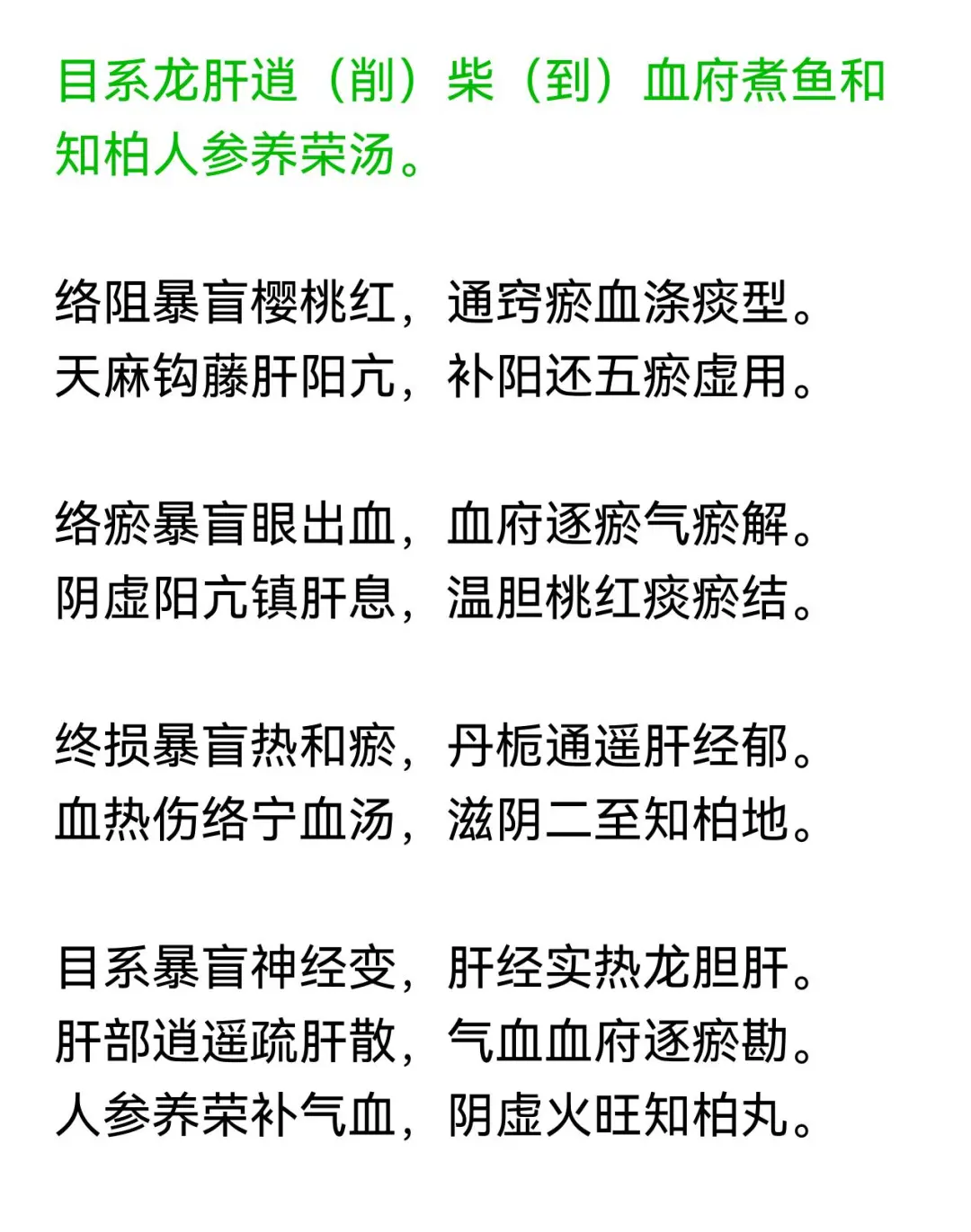 目系龙肝逍（削）柴（到）血府煮鱼和知柏人参养荣汤。

络阻暴盲樱桃红，通窍瘀血涤痰型。
天麻钩藤肝阳亢，补阳还五瘀虚用。

络瘀暴盲眼出血，血府逐瘀气瘀解。
阴虚阳亢镇肝息，温胆桃红痰瘀结。

终损暴盲热和瘀，丹栀通遥肝经郁。
血热伤络宁血汤，滋阴二至知柏地。

目系暴盲神经变，肝经实热龙胆肝。
肝部逍遥疏肝散，气血血府逐瘀勘。
人参养荣补气血，阴虚火旺知柏丸。